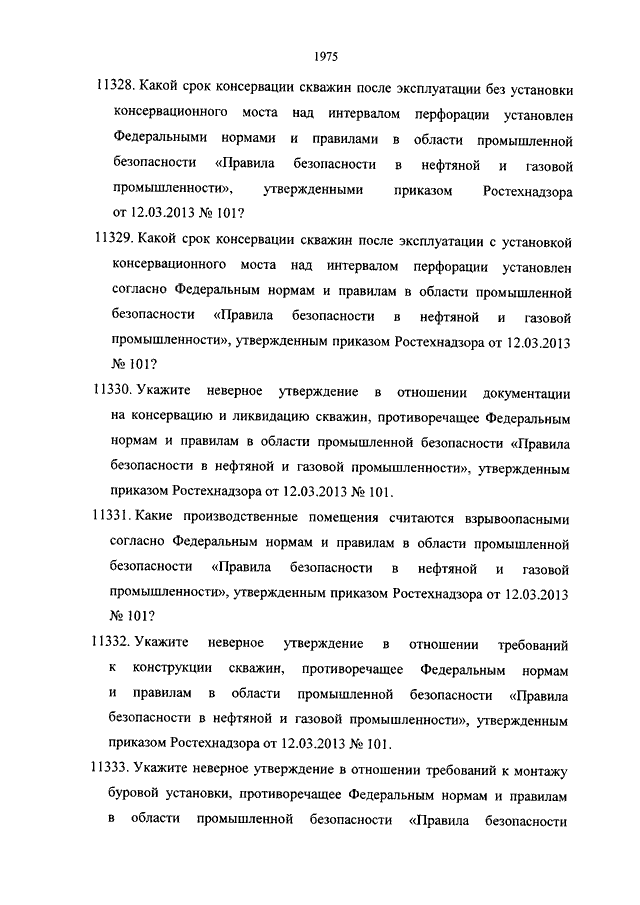 1975

11328. Какой срок консервации скважин после эксплуатации без установки консервационного моста над интервалом перфорации установлен Федеральными нормами и правилами в области промышленной безопасности «Правила безопасности в нефтяной и газовой промышленности», утвержденными приказом Ростехнадзора от 12.03.2013 № 101?

11329. Какой срок консервации скважин после эксплуатации с установкой консервационного моста над интервалом перфорации установлен согласно Федеральным нормам и правилам в области промышленной безопасности «Правила безопасности в нефтяной и газовой промышленности», утвержденным приказом Ростехнадзора от 12.03.2013 № 101?

11330. Укажите неверное утверждение в отношении документации на консервацию и ликвидацию скважин, противоречащее Федеральным нормам и правилам в области промышленной безопасности «Правила безопасности в нефтяной и газовой промышленности», утвержденным приказом Ростехнадзора от 12.03.2013 № 101.

11331. Какие производственные помещения считаются взрывоопасными согласно Федеральным нормам и правилам в области промышленной безопасности «Правила безопасности в нефтяной и газовой промышленности», утвержденным приказом Ростехнадзора от 12.03.2013 № 101?

11332. Укажите неверное утверждение в отношении требований к конструкции скважин, противоречащее Федеральным нормам и правилам в области промышленной безопасности «Правила безопасности в нефтяной и газовой промышленности», утвержденным приказом Ростехнадзора от 12.03.2013 № 101.

11333. Укажите неверное утверждение в отношении требований к монтажу буровой установки, противоречащее Федеральным нормам и правилам в области промышленной безопасности «Правила безопасности